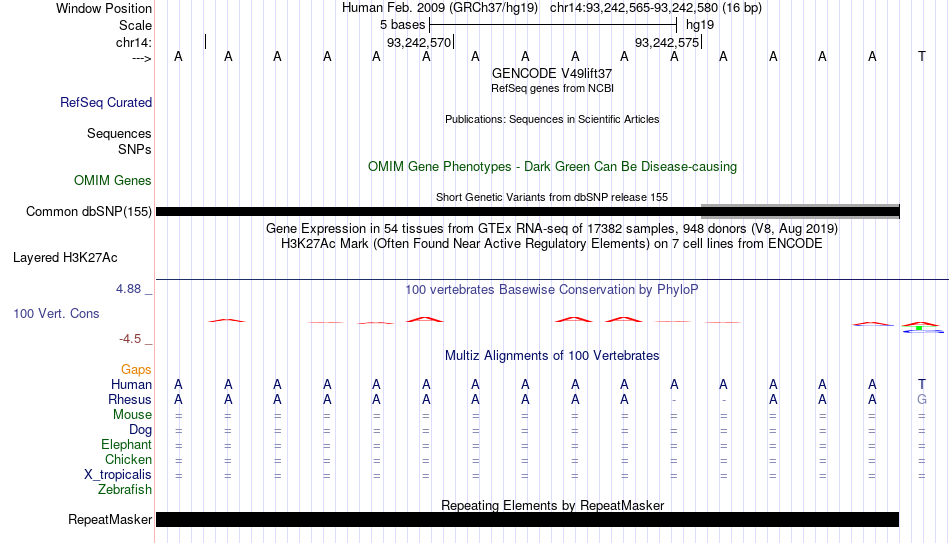 Window Position Human Feb. 2009 (GRCh37/hg19) chr14:93,242,565-93,242,580 (16 bp)
Scale 5 bases hg19
chr14: 93,242,570 93,242,575
---> A A A A A A A A A A A A A A A T
GENCODE V49lift37
RefSeq genes from NCBI
RefSeq Curated
Publications: Sequences in Scientific Articles
Sequences
SNPs
OMIM Gene Phenotypes - Dark Green Can Be Disease-causing
OMIM Genes
Short Genetic Variants from dbSNP release 155
Common dbSNP(155)
Gene Expression in 54 tissues from GTEx RNA-seq of 17382 samples, 948 donors (V8, Aug 2019)
H3K27Ac Mark (Often Found Near Active Regulatory Elements) on 7 cell lines from ENCODE
Layered H3K27Ac
4.88 _ 100 vertebrates Basewise Conservation by PhyloP
100 Vert. Cons
-4.5 _
Multiz Alignments of 100 Vertebrates
Gaps
Human A A A A A A A A A A A A A A A T
Rhesus A A A A A A A A A A - - A A A G
Mouse = = = = = = = = = = = = = = = =
Dog = = = = = = = = = = = = = = = =
Elephant = = = = = = = = = = = = = = = =
Chicken = = = = = = = = = = = = = = = =
X_tropicalis = = = = = = = = = = = = = = = =
Zebrafish
Repeating Elements by RepeatMasker
RepeatMasker